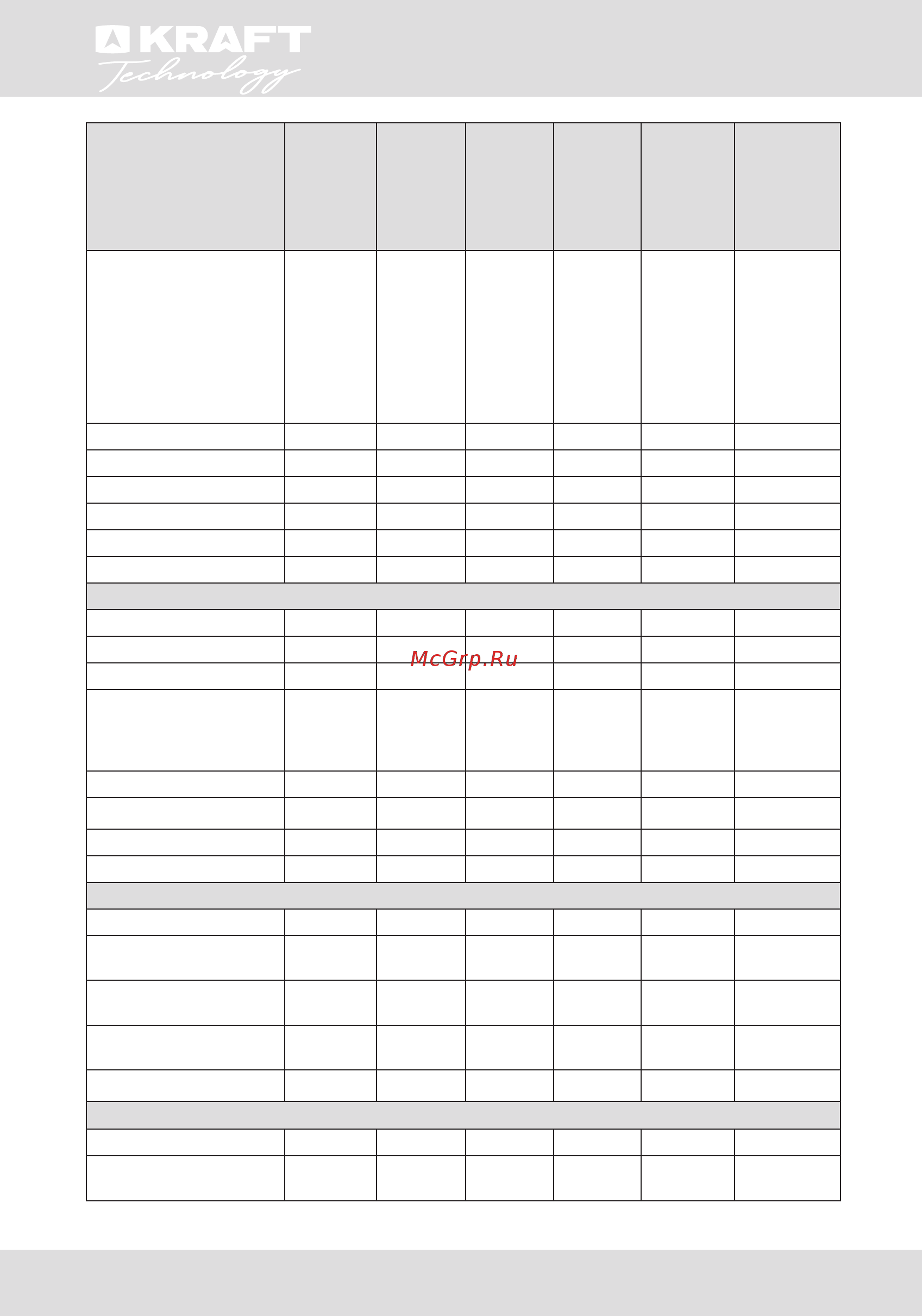 KRAFT Technology

McGrp.Ru